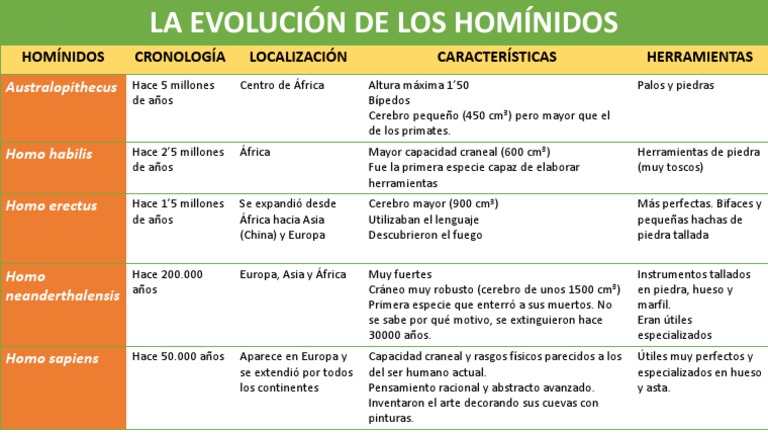 LA EVOLUCIÓN DE LOS HOMÍNIDOS

| HOMÍNIDOS | CRONOLOGÍA | LOCALIZACIÓN | CARACTERÍSTICAS | HERRAMIENTAS |
|---|---|---|---|---|
| Australopithecus | Hace 5 millones de años | Centro de África | Altura máxima 1'50 Bípedos Cerebro pequeño (450 $cm^3$) pero mayor que el de los primates. | Palos y piedras |
| Homo habilis | Hace 2'5 millones de años | África | Mayor capacidad craneal (600 $cm^3$) Fue la primera especie capaz de elaborar herramientas | Herramientas de piedra (muy toscos) |
| Homo erectus | Hace 1'5 millones de años | Se expandió desde África hacia Asia (China) y Europa | Cerebro mayor (900 $cm^3$) Utilizaban el lenguaje Descubrieron el fuego | Más perfectas. Bifaces y pequeñas hachas de piedra tallada |
| Homo neanderthalensis | Hace 200.000 años | Europa, Asia y África | Muy fuertes Cráneo muy robusto (cerebro de unos 1500 $cm^3$) Primera especie que enterró a sus muertos. No se sabe por qué motivo, se extinguieron hace 30000 años. | Instrumentos tallados en piedra, hueso y marfil. Eran útiles especializados |
| Homo sapiens | Hace 50.000 años | Aparece en Europa y se extendió por todos los continentes | Capacidad craneal y rasgos físicos parecidos a los del ser humano actual. Pensamiento racional y abstracto avanzado. Inventaron el arte decorando sus cuevas con pinturas. | Útiles muy perfectos y especializados en hueso y asta. |